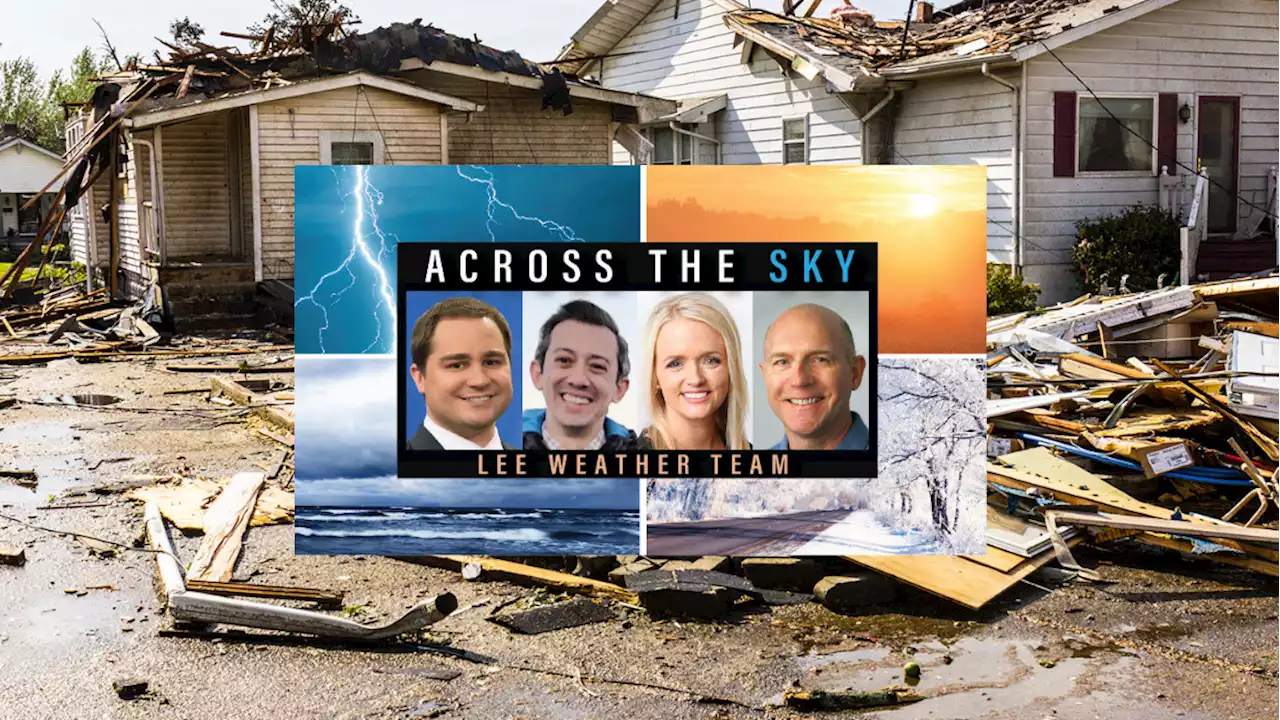 ACROSS THE SKY

LEE WEATHER TEAM